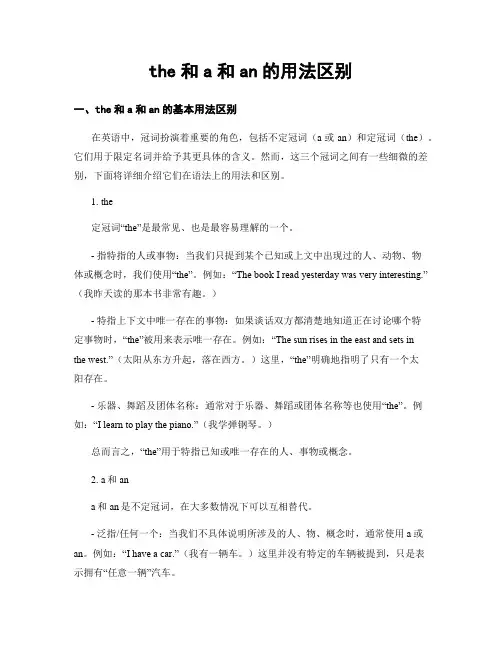 the 和 a 和 an 的用法区别

一、the 和 a 和 an 的基本用法区别

在英语中，冠词扮演着重要的角色，包括不定冠词（a 或 an）和定冠词（the）。它们用于限定名词并给予其更具体的含义。然而，这三个冠词之间有一些细微的差别，下面将详细介绍它们在语法上的用法和区别。

1. the

定冠词“the”是最常见、也是最容易理解的一个。

- 指特指的人或事物：当我们只提到某个已知或上文中出现过的人、动物、物体或概念时，我们使用“the”。例如：“The book I read yesterday was very interesting.”（我昨天读的那本书非常有趣。）

- 特指上下文中唯一存在的事物：如果谈话双方都清楚地知道正在讨论哪个特定事物时，“the”被用来表示唯一存在。例如：“The sun rises in the east and sets in the west.”（太阳从东方升起，落在西方。）这里，“the”明确地指明了只有一个太阳存在。

- 乐器、舞蹈及团体名称：通常对于乐器、舞蹈或团体名称等也使用“the”。例如：“I learn to play the piano.”（我学弹钢琴。）

总而言之，“the”用于特指已知或唯一存在的人、事物或概念。

2. a 和 an

a 和 an 是不定冠词，在大多数情况下可以互相替代。

- 泛指/任何一个：当我们不具体说明所涉及的人、物、概念时，通常使用 a 或 an。例如：“I have a car.”（我有一辆车。）这里并没有特定的车辆被提到，只是表示拥有“任意一辆”汽车。